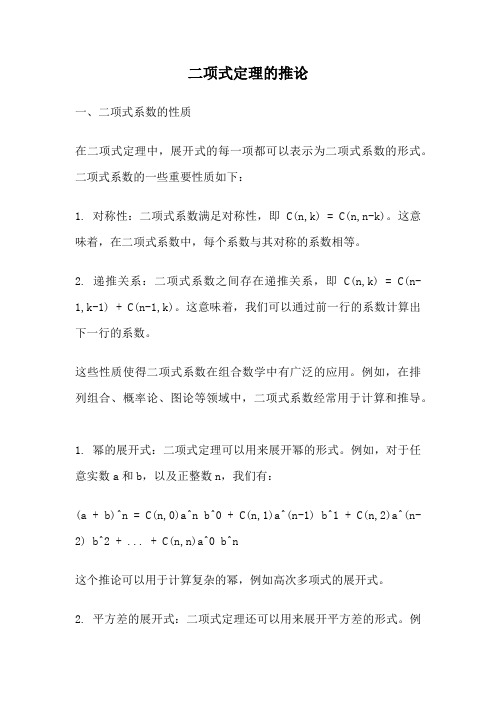 二项式定理的推论

一、二项式系数的性质

在二项式定理中，展开式的每一项都可以表示为二项式系数的形式。二项式系数的一些重要性质如下：

1. 对称性：二项式系数满足对称性，即 C(n,k) = C(n,n-k)。这意味着，在二项式系数中，每个系数与其对称的系数相等。

2. 递推关系：二项式系数之间存在递推关系，即 C(n,k) = C(n-1,k-1) + C(n-1,k)。这意味着，我们可以通过前一行的系数计算出下一行的系数。

这些性质使得二项式系数在组合数学中有广泛的应用。例如，在排列组合、概率论、图论等领域中，二项式系数经常用于计算和推导。

1. 幂的展开式：二项式定理可以用来展开幂的形式。例如，对于任意实数 a 和 b，以及正整数 n，我们有：

(a + b)^n = C(n,0)a^n b^0 + C(n,1)a^(n-1) b^1 + C(n,2)a^(n-2) b^2 + ... + C(n,n)a^0 b^n

这个推论可以用于计算复杂的幂，例如高次多项式的展开式。

2. 平方差的展开式：二项式定理还可以用来展开平方差的形式。例